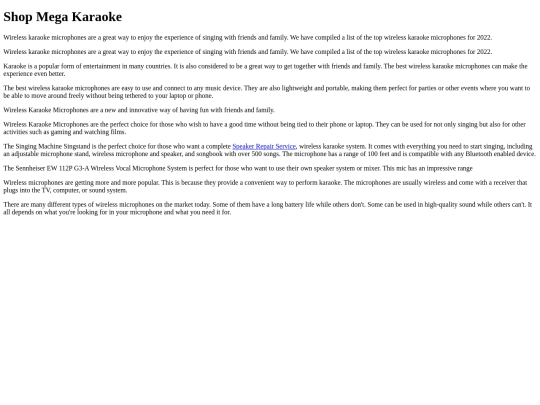 Shop Mega Karaoke

Wireless karaoke microphones are a great way to enjoy the experience of singing with friends and family. We have compiled a list of the top wireless karaoke microphones for 2022.

Wireless karaoke microphones are a great way to enjoy the experience of singing with friends and family. We have compiled a list of the top wireless karaoke microphones for 2022.

Karaoke is a popular form of entertainment in many countries. It is also considered to be a great way to get together with friends and family. The best wireless karaoke microphones can make the experience even better.

The best wireless karaoke microphones are easy to use and connect to any music device. They are also lightweight and portable, making them perfect for parties or other events where you want to be able to move around freely without being tethered to your laptop or phone.

Wireless Karaoke Microphones are a new and innovative way of having fun with friends and family.

Wireless Karaoke Microphones are the perfect choice for those who wish to have a good time without being tied to their phone or laptop. They can be used for not only singing but also for other activities such as gaming and watching films.

The Singing Machine Singstand is the perfect choice for those who want a complete Speaker Repair Service, wireless karaoke system. It comes with everything you need to start singing, including an adjustable microphone stand, wireless microphone and speaker, and songbook with over 500 songs. The microphone has a range of 100 feet and is compatible with any Bluetooth enabled device.

The Sennheiser EW 112P G3-A Wireless Vocal Microphone System is perfect for those who want to use their own speaker system or mixer. This mic has an impressive range

Wireless microphones are getting more and more popular. This is because they provide a convenient way to perform karaoke. The microphones are usually wireless and come with a receiver that plugs into the TV, computer, or sound system.

There are many different types of wireless microphones on the market today. Some of them have a long battery life while others don't. Some can be used in high-quality sound while others can't. It all depends on what you're looking for in your microphone and what you need it for.